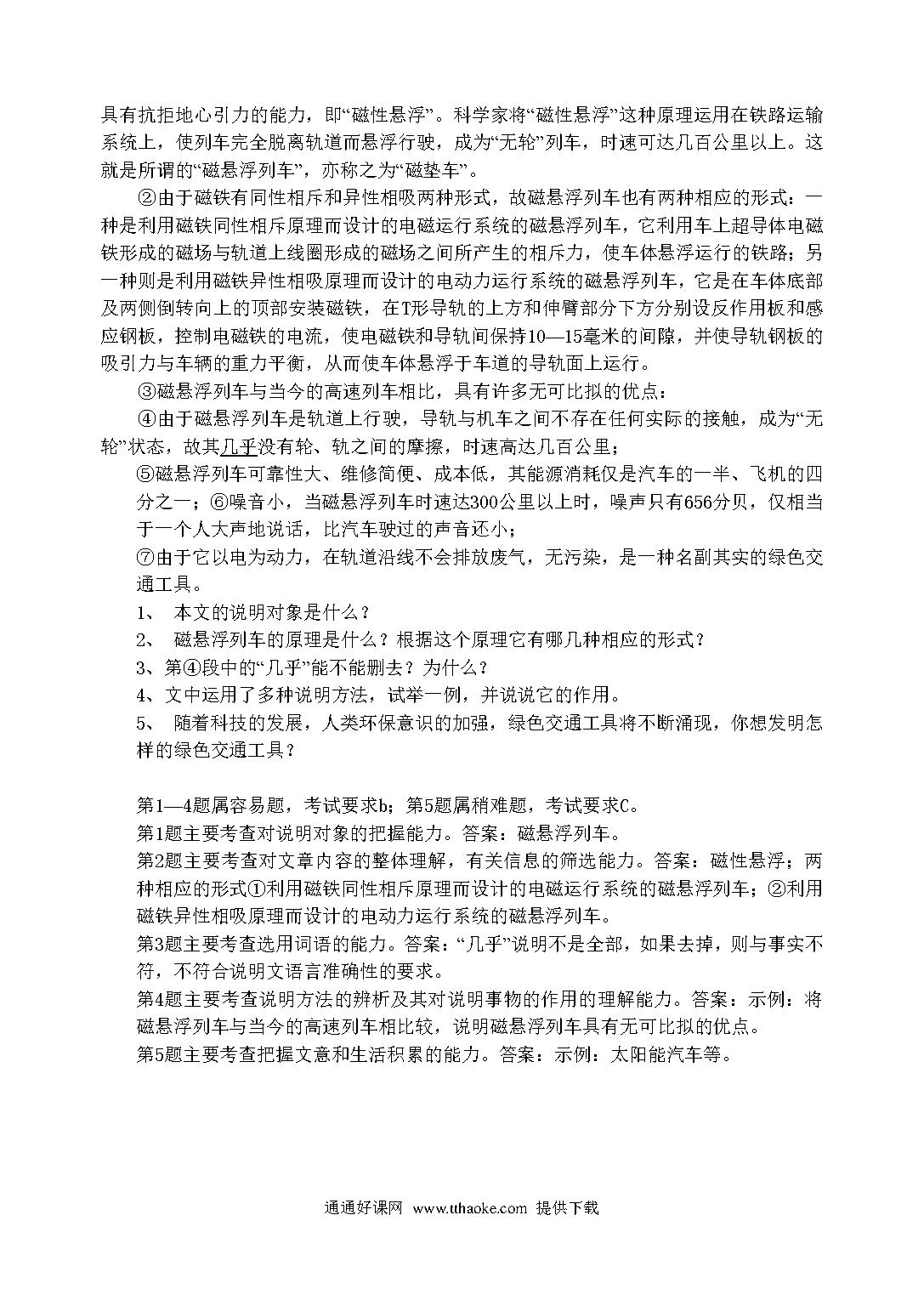 具有抗拒地心引力的能力，即“磁性悬浮”。科学家将“磁性悬浮”这种原理运用在铁路运输系统上，使列车完全脱离轨道而悬浮行驶，成为“无轮”列车，时速可达几百公里以上。这就是所谓的“磁悬浮列车”，亦称之为“磁垫车”。

②由于磁铁有同性相斥和异性相吸两种形式，故磁悬浮列车也有两种相应的形式：一种是利用磁铁同性相斥原理而设计的电磁运行系统的磁悬浮列车，它利用车上超导体电磁铁形成的磁场与轨道上线圈形成的磁场之间所产生的相斥力，使车体悬浮运行的铁路；另一种则是利用磁铁异性相吸原理而设计的电动力运行系统的磁悬浮列车，它是在车体底部及两侧倒转向上的顶部安装磁铁，在T形导轨的上方和伸臂部分下方分别设反作用板和感应钢板，控制电磁铁的电流，使电磁铁和导轨间保持10—15毫米的间隙，并使导轨钢板的吸引力与车辆的重力平衡，从而使车体悬浮于车道的导轨面上运行。

③磁悬浮列车与当今的高速列车相比，具有许多无可比拟的优点：

④由于磁悬浮列车是轨道上行驶，导轨与机车之间不存在任何实际的接触，成为“无轮”状态，故其几乎没有轮、轨之间的摩擦，时速高达几百公里；

⑤磁悬浮列车可靠性大、维修简便、成本低，其能源消耗仅是汽车的一半、飞机的四分之一；⑥噪音小，当磁悬浮列车时速达300公里以上时，噪声只有656分贝，仅相当于一个人大声地说话，比汽车驶过的声音还小；

⑦由于它以电为动力，在轨道沿线不会排放废气，无污染，是一种名副其实的绿色交通工具。

1、 本文的说明对象是什么？

2、 磁悬浮列车的原理是什么？根据这个原理它有哪几种相应的形式？

3、第④段中的“几乎”能不能删去？为什么？

4、文中运用了多种说明方法，试举一例，并说说它的作用。

5、 随着科技的发展，人类环保意识的加强，绿色交通工具将不断涌现，你想发明怎样的绿色交通工具？

第1—4题属容易题，考试要求b；第5题属稍难题，考试要求C。

第1题主要考查对说明对象的把握能力。答案：磁悬浮列车。

第2题主要考查对文章内容的整体理解，有关信息的筛选能力。答案：磁性悬浮；两种相应的形式①利用磁铁同性相斥原理而设计的电磁运行系统的磁悬浮列车；②利用磁铁异性相吸原理而设计的电动力运行系统的磁悬浮列车。

第3题主要考查选用词语的能力。答案：“几乎”说明不是全部，如果去掉，则与事实不符，不符合说明文语言准确性的要求。

第4题主要考查说明方法的辨析及其对说明事物的作用的理解能力。答案：示例：将磁悬浮列车与当今的高速列车相比较，说明磁悬浮列车具有无可比拟的优点。

第5题主要考查把握文意和生活积累的能力。答案：示例：太阳能汽车等。

通通好课网 www.tthaoke.com 提供下载